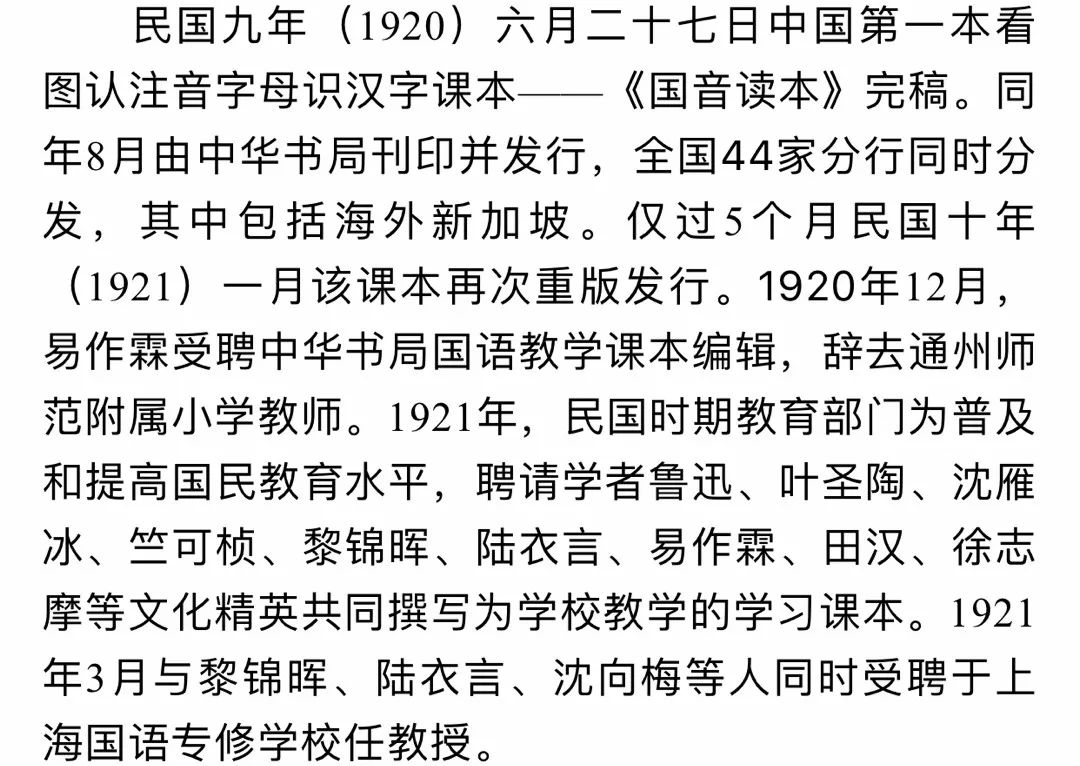 民国九年（1920）六月二十七日中国第一本看图认注音字母识汉字课本——《国音读本》完稿。同年8月由中华书局刊印并发行，全国44家分行同时分发，其中包括海外新加坡。仅过5个月民国十年（1921）一月该课本再次重版发行。1920年12月，易作霖受聘中华书局国语教学课本编辑，辞去通州师范附属小学教师。1921年，民国时期教育部门为普及和提高国民教育水平，聘请学者鲁迅、叶圣陶、沈雁冰、竺可桢、黎锦晖、陆衣言、易作霖、田汉、徐志摩等文化精英共同撰写为学校教学的学习课本。1921年3月与黎锦晖、陆衣言、沈向梅等人同时受聘于上海国语专修学校任教授。